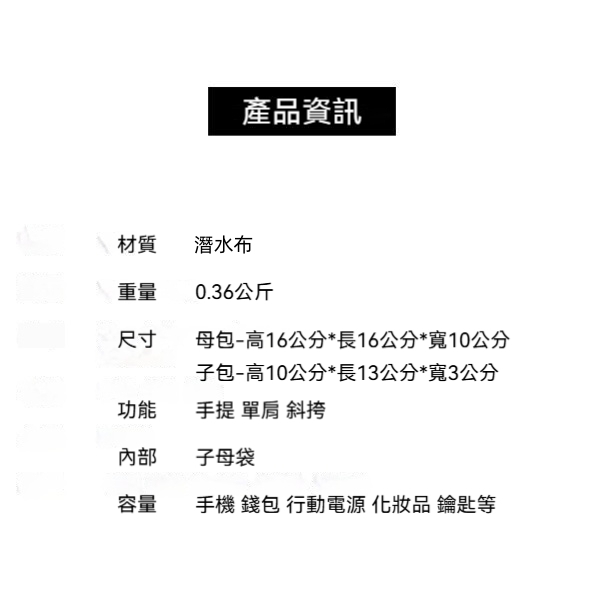 產品資訊

材質 潛水布

重量 0.36公斤

尺寸 母包-高16公分*長16公分*寬10公分
子包-高10公分*長13公分*寬3公分

功能 手提 單肩 斜挎

內部 子母袋

容量 手機 錢包 行動電源 化妝品 鑰匙等